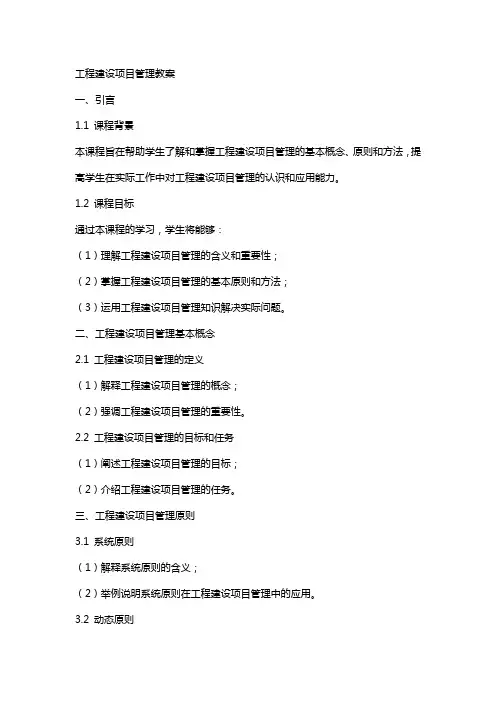 工程建设项目管理教案

一、引言

1.1 课程背景

本课程旨在帮助学生了解和掌握工程建设项目管理的基本概念、原则和方法，提高学生在实际工作中对工程建设项目管理的认识和应用能力。

1.2 课程目标

通过本课程的学习，学生将能够：

（1）理解工程建设项目管理的含义和重要性；

（2）掌握工程建设项目管理的基本原则和方法；

（3）运用工程建设项目管理知识解决实际问题。

二、工程建设项目管理基本概念

2.1 工程建设项目管理的定义

（1）解释工程建设项目管理的概念；

（2）强调工程建设项目管理的重要性。

2.2 工程建设项目管理的目标和任务

（1）阐述工程建设项目管理的目标；

（2）介绍工程建设项目管理的任务。

三、工程建设项目管理原则

3.1 系统原则

（1）解释系统原则的含义；

（2）举例说明系统原则在工程建设项目管理中的应用。

3.2 动态原则